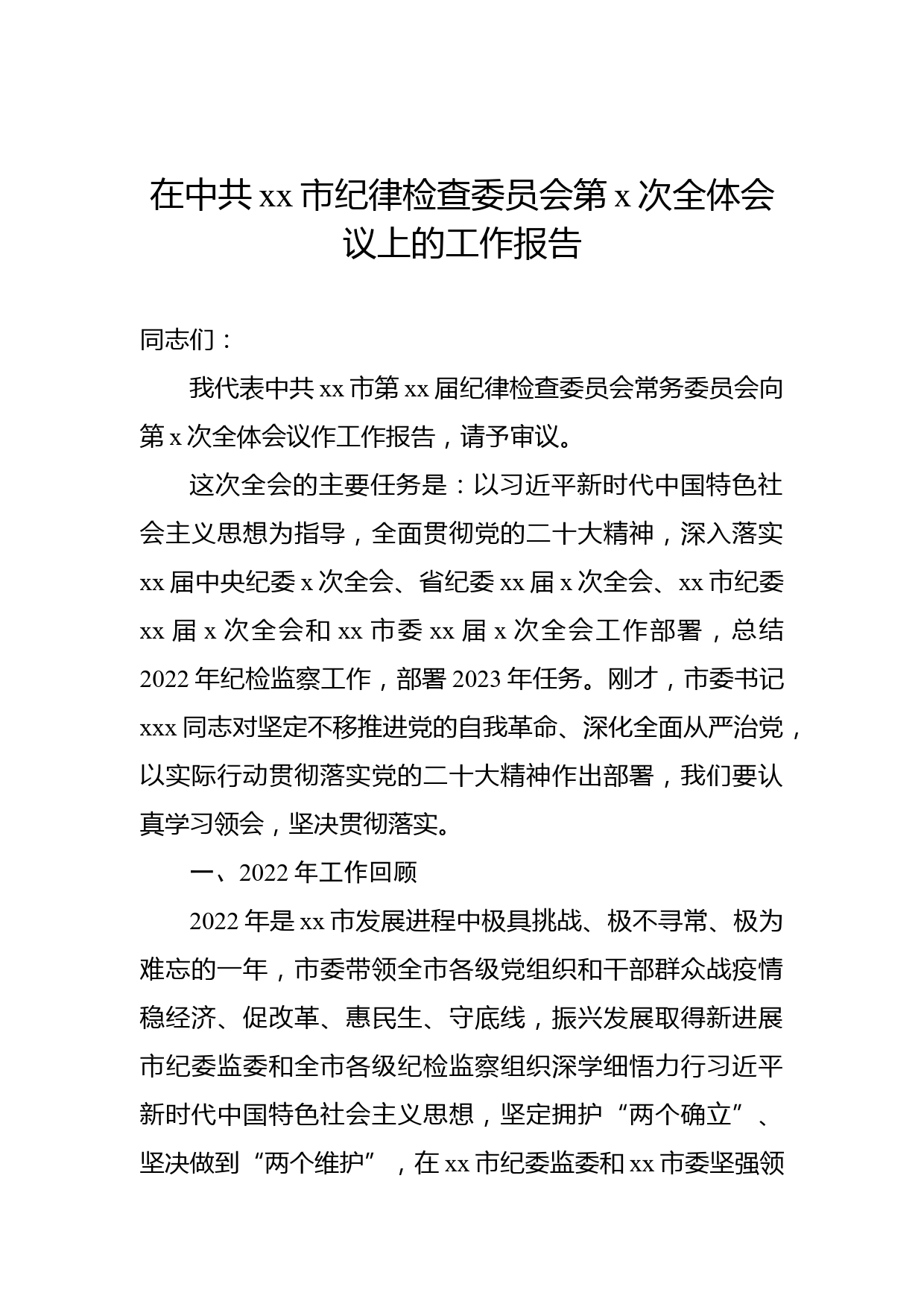 在中共 xx 市纪律检查委员会第 x 次全体会议上的工作报告

同志们：

我代表中共 xx 市第 xx 届纪律检查委员会常务委员会向第 x 次全体会议作工作报告，请予审议。

这次全会的主要任务是：以习近平新时代中国特色社会主义思想为指导，全面贯彻党的二十大精神，深入落实 xx 届中央纪委 x 次全会、省纪委 xx 届 x 次全会、xx 市纪委 xx 届 x 次全会和 xx 市委 xx 届 x 次全会工作部署，总结 2022 年纪检监察工作，部署 2023 年任务。刚才，市委书记 xxx 同志对坚定不移推进党的自我革命、深化全面从严治党，以实际行动贯彻落实党的二十大精神作出部署，我们要认真学习领会，坚决贯彻落实。

一、2022 年工作回顾

2022 年是 xx 市发展进程中极具挑战、极不寻常、极为难忘的一年，市委带领全市各级党组织和干部群众战疫情稳经济、促改革、惠民生、守底线，振兴发展取得新进展市纪委监委和全市各级纪检监察组织深学细悟力行习近平新时代中国特色社会主义思想，坚定拥护“两个确立”、坚决做到“两个维护”，在 xx 市纪委监委和 xx 市委坚强领